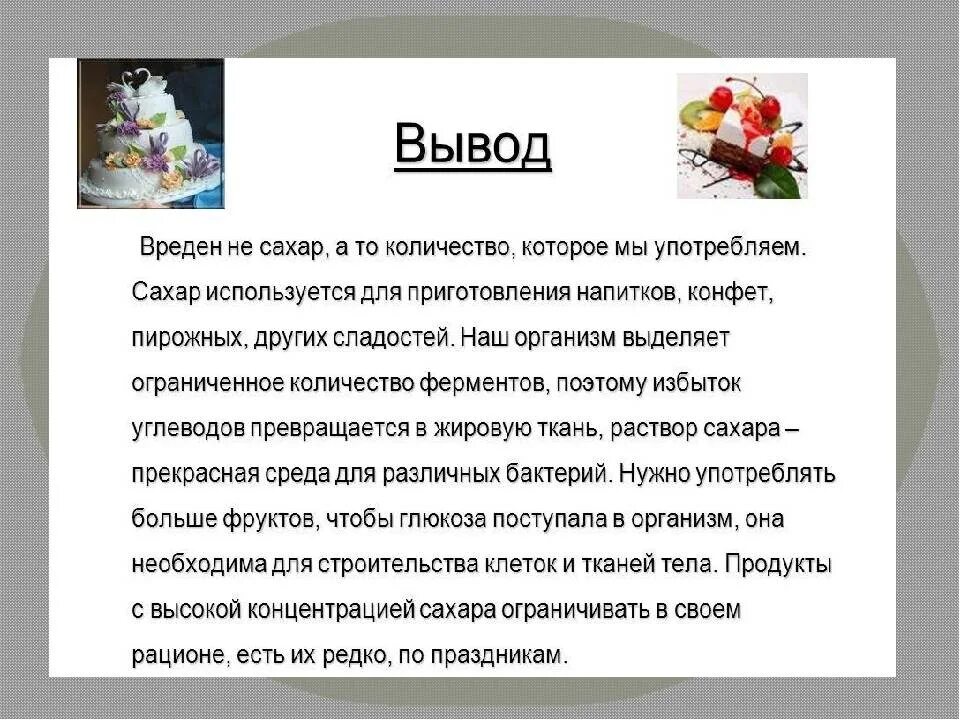 Вывод

Вреден не сахар, а то количество, которое мы употребляем. Сахар используется для приготовления напитков, конфет, пирожных, других сладостей. Наш организм выделяет ограниченное количество ферментов, поэтому избыток углеводов превращается в жировую ткань, раствор сахара – прекрасная среда для различных бактерий. Нужно употреблять больше фруктов, чтобы глюкоза поступала в организм, она необходима для строительства клеток и тканей тела. Продукты с высокой концентрацией сахара ограничивать в своем рационе, есть их редко, по праздникам.